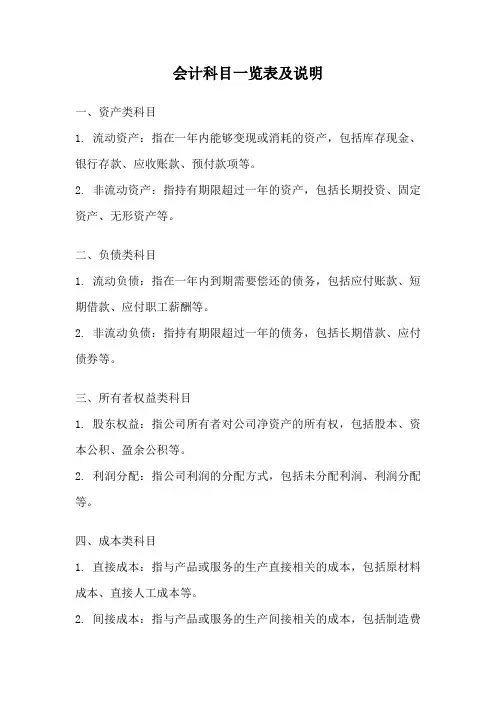 会计科目一览表及说明

一、资产类科目

1. 流动资产：指在一年内能够变现或消耗的资产，包括库存现金、银行存款、应收账款、预付款项等。

2. 非流动资产：指持有期限超过一年的资产，包括长期投资、固定资产、无形资产等。

二、负债类科目

1. 流动负债：指在一年内到期需要偿还的债务，包括应付账款、短期借款、应付职工薪酬等。

2. 非流动负债：指持有期限超过一年的债务，包括长期借款、应付债券等。

三、所有者权益类科目

1. 股东权益：指公司所有者对公司净资产的所有权，包括股本、资本公积、盈余公积等。

2. 利润分配：指公司利润的分配方式，包括未分配利润、利润分配等。

四、成本类科目

1. 直接成本：指与产品或服务的生产直接相关的成本，包括原材料成本、直接人工成本等。

2. 间接成本：指与产品或服务的生产间接相关的成本，包括制造费